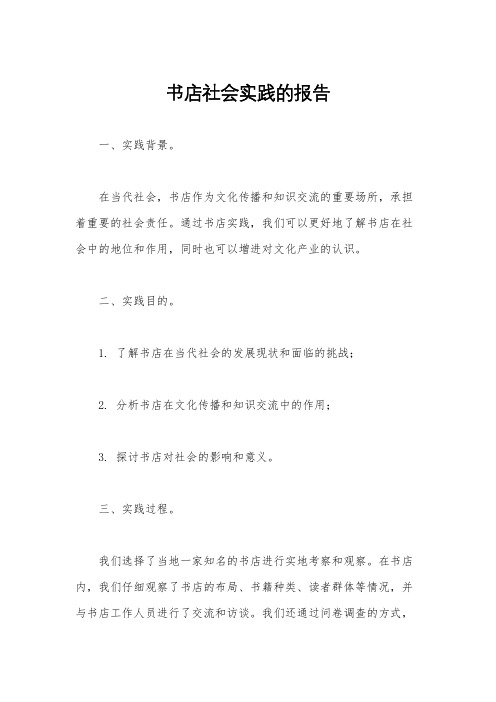 书店社会实践的报告

一、实践背景。

在当代社会，书店作为文化传播和知识交流的重要场所，承担着重要的社会责任。通过书店实践，我们可以更好地了解书店在社会中的地位和作用，同时也可以增进对文化产业的认识。

二、实践目的。

1. 了解书店在当代社会的发展现状和面临的挑战；

2. 分析书店在文化传播和知识交流中的作用；

3. 探讨书店对社会的影响和意义。

三、实践过程。

我们选择了当地一家知名的书店进行实地考察和观察。在书店内，我们仔细观察了书店的布局、书籍种类、读者群体等情况，并与书店工作人员进行了交流和访谈。我们还通过问卷调查的方式，